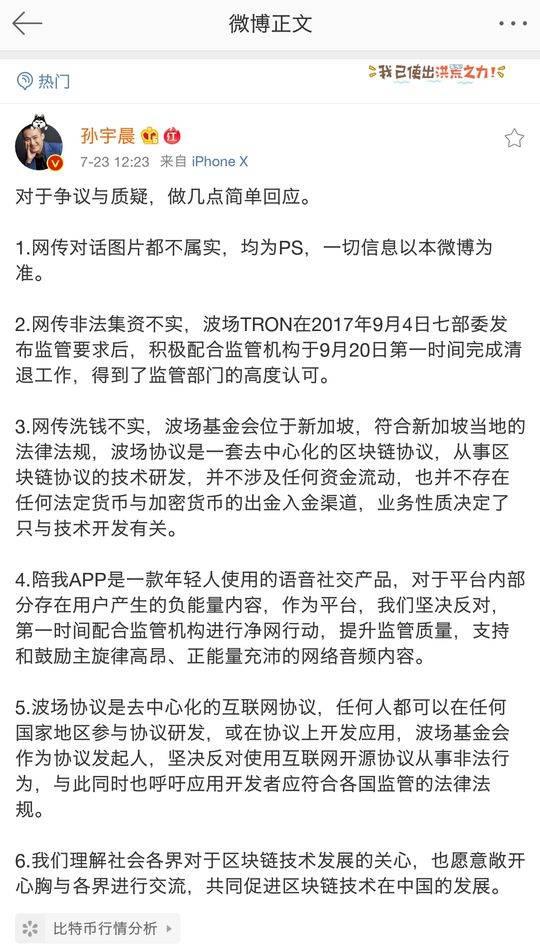 微博正文

热门

我已使出洪荒之力!

孙宇晨

7-23 12:23 来自 iPhone X

对于争议与质疑，做几点简单回应。

1.网传对话图片都不属实，均为PS，一切信息以本微博为准。

2.网传非法集资不实，波场TRON在2017年9月4日七部委发布监管要求后，积极配合监管机构于9月20日第一时间完成清退工作，得到了监管部门的高度认可。

3.网传洗钱不实，波场基金会位于新加坡，符合新加坡当地的法律法规，波场协议是一套去中心化的区块链协议，从事区块链协议的技术研发，并不涉及任何资金流动，也并不存在任何法定货币与加密货币的出金入金渠道，业务性质决定了只与技术开发有关。

4.陪我APP是一款年轻人使用的语音社交产品，对于平台内部分存在用户产生的负能量内容，作为平台，我们坚决反对，第一时间配合监管机构进行净网行动，提升监管质量，支持和鼓励主旋律高昂、正能量充沛的网络音频内容。

5.波场协议是去中心化的互联网协议，任何人都可以在任何国家地区参与协议研发，或在协议上开发应用，波场基金会作为协议发起人，坚决反对使用互联网开源协议从事非法行为，与此同时也呼吁应用开发者应符合各国监管的法律法规。

6.我们理解社会各界对于区块链技术发展的关心，也愿意敞开心胸与各界进行交流，共同促进区块链技术在中国的发展。

比特币行情分析